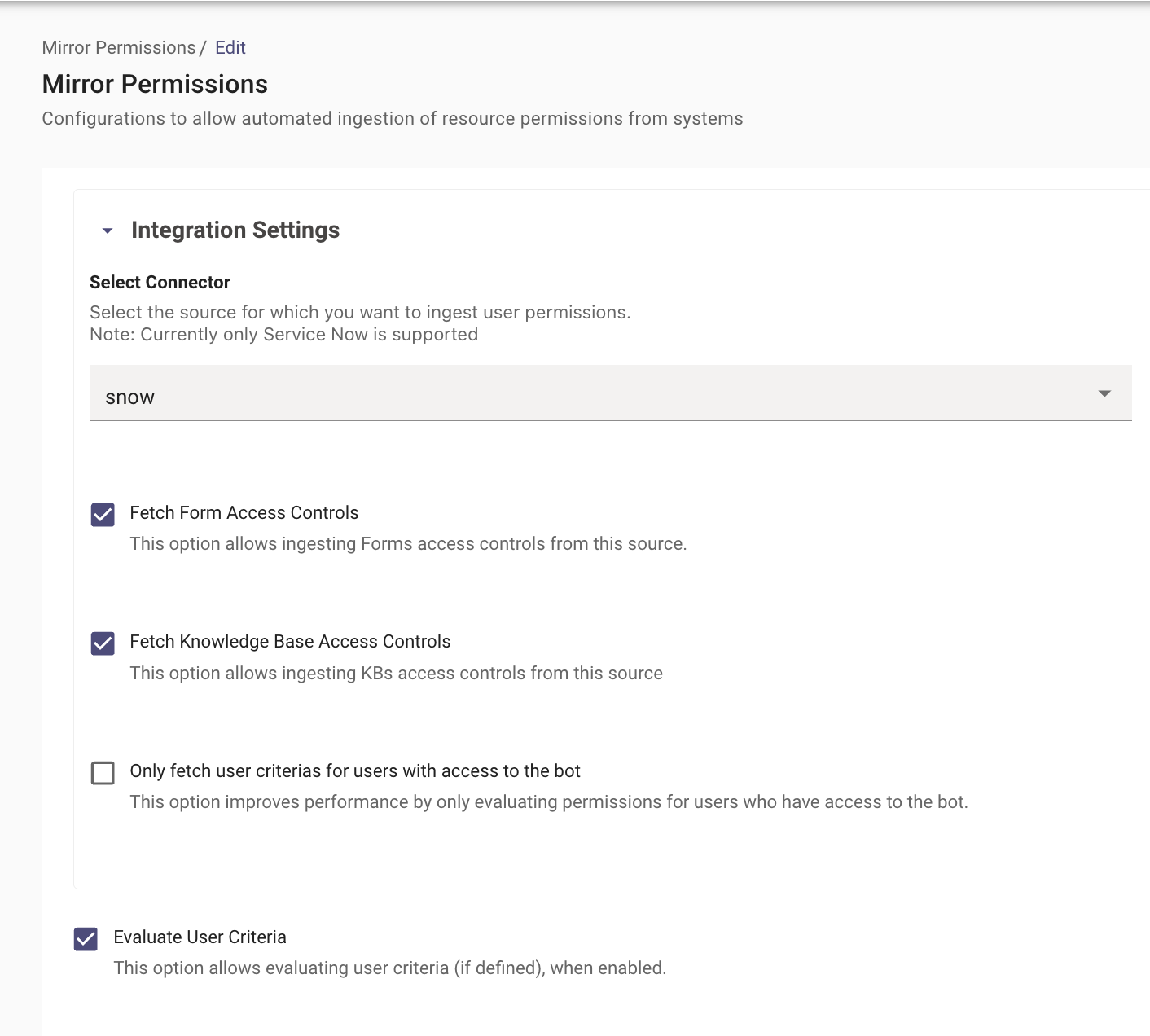 Mirror Permissions / Edit

Mirror Permissions

Configurations to allow automated ingestion of resource permissions from systems

Integration Settings

Select Connector

Select the source for which you want to ingest user permissions.
Note: Currently only Service Now is supported

snow

Fetch Form Access Controls

This option allows ingesting Forms access controls from this source.

Fetch Knowledge Base Access Controls

This option allows ingesting KBs access controls from this source

Only fetch user criterias for users with access to the bot

This option improves performance by only evaluating permissions for users who have access to the bot.

Evaluate User Criteria

This option allows evaluating user criteria (if defined), when enabled.